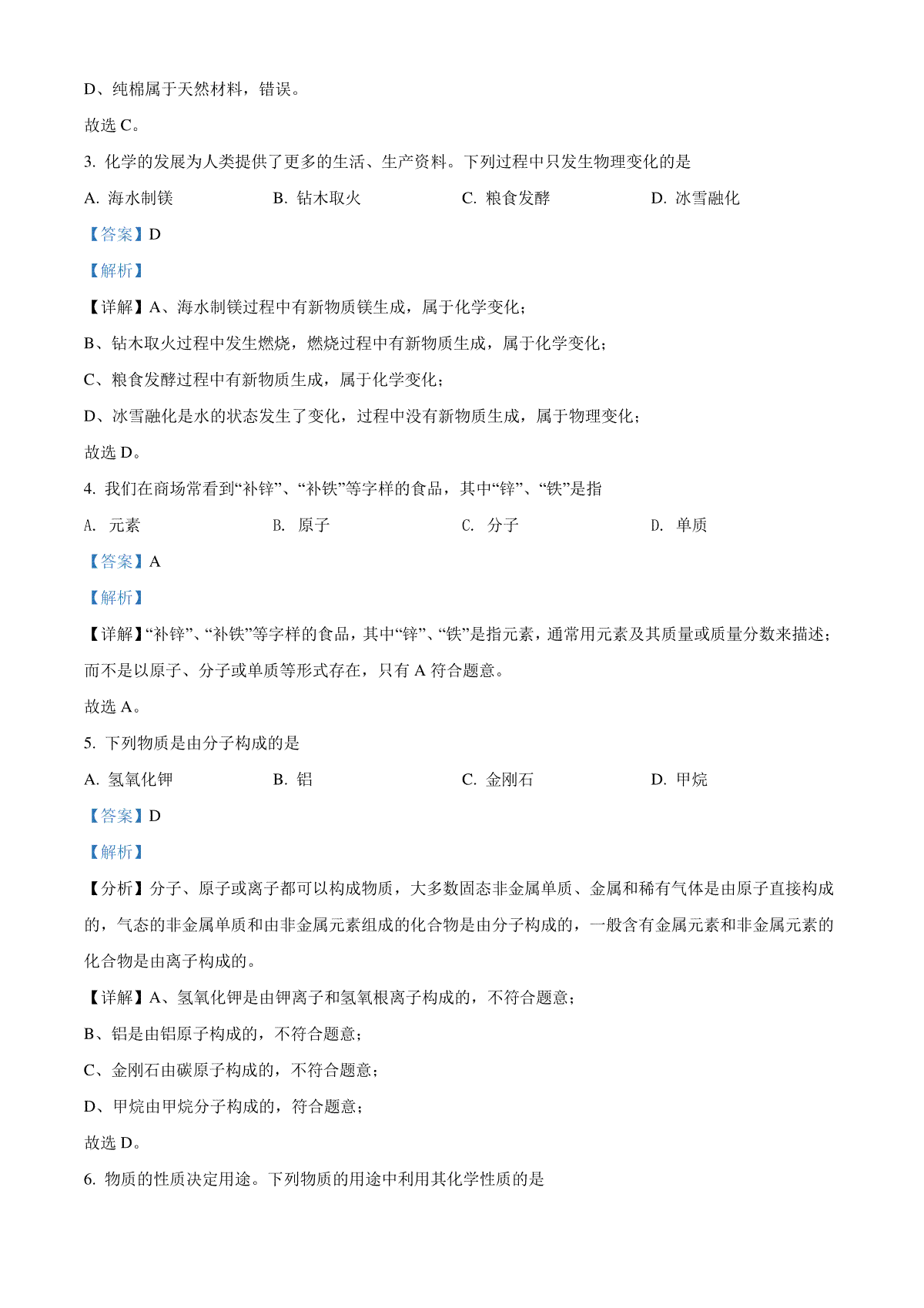 D、纯棉属于天然材料，错误。

故选 C。

3. 化学的发展为人类提供了更多的生活、生产资料。下列过程中只发生物理变化的是

A. 海水制镁　　B. 钻木取火　　C. 粮食发酵　　D. 冰雪融化

【答案】D

【解析】

【详解】A、海水制镁过程中有新物质镁生成，属于化学变化；

B、钻木取火过程中发生燃烧，燃烧过程中有新物质生成，属于化学变化；

C、粮食发酵过程中有新物质生成，属于化学变化；

D、冰雪融化是水的状态发生了变化，过程中没有新物质生成，属于物理变化；

故选 D。

4. 我们在商场常看到“补锌”、“补铁”等字样的食品，其中“锌”、“铁”是指

A. 元素　　B. 原子　　C. 分子　　D. 单质

【答案】A

【解析】

【详解】“补锌”、“补铁”等字样的食品，其中“锌”、“铁”是指元素，通常用元素及其质量或质量分数来描述；而不是以原子、分子或单质等形式存在，只有 A 符合题意。

故选 A。

5. 下列物质是由分子构成的是

A. 氢氧化钾　　B. 铝　　C. 金刚石　　D. 甲烷

【答案】D

【解析】

【分析】分子、原子或离子都可以构成物质，大多数固态非金属单质、金属和稀有气体是由原子直接构成的，气态的非金属单质和由非金属元素组成的化合物是由分子构成的，一般含有金属元素和非金属元素的化合物是由离子构成的。

【详解】A、氢氧化钾是由钾离子和氢氧根离子构成的，不符合题意；

B、铝是由铝原子构成的，不符合题意；

C、金刚石由碳原子构成的，不符合题意；

D、甲烷由甲烷分子构成的，符合题意；

故选 D。

6. 物质的性质决定用途。下列物质的用途中利用其化学性质的是